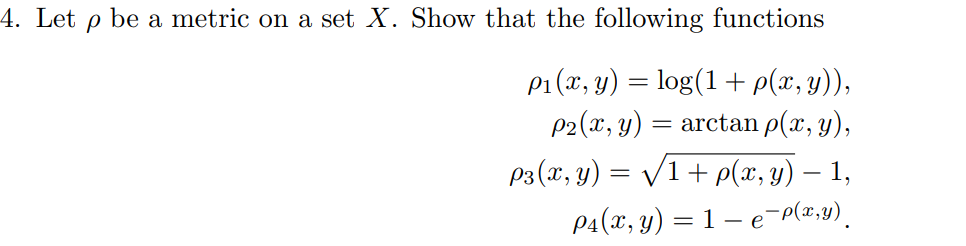 4. Let $\rho$ be a metric on a set $X$. Show that the following functions

$\rho_1(x, y) = \log(1 + \rho(x, y)),$

$\rho_2(x, y) = \arctan \rho(x, y),$

$\rho_3(x, y) = \sqrt{1 + \rho(x, y)} - 1,$

$\rho_4(x, y) = 1 - e^{-\rho(x,y)}.$